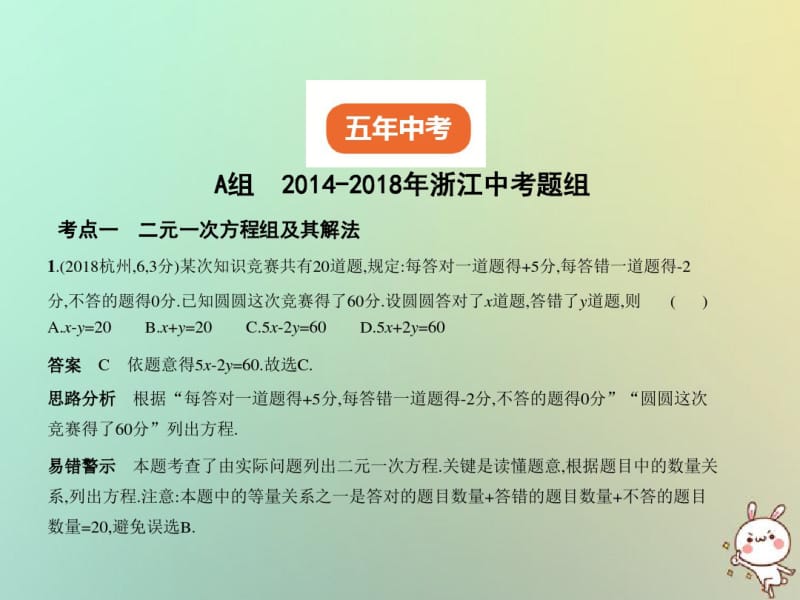 五年中考

A组　2014-2018年浙江中考题组

考点一　二元一次方程组及其解法

1.(2018杭州,6,3分)某次知识竞赛共有20道题,规定:每答对一道题得+5分,每答错一道题得-2分,不答的题得0分.已知圆圆这次竞赛得了60分.设圆圆答对了$x$道题,答错了$y$道题,则　(　　)

A.$x-y=20$　　B.$x+y=20$　　C.$5x-2y=60$　　D.$5x+2y=60$

答案　C　依题意得$5x-2y=60$.故选C.

思路分析　根据“每答对一道题得+5分,每答错一道题得-2分,不答的题得0分”“圆圆这次竞赛得了60分”列出方程.

易错警示　本题考查了由实际问题列出二元一次方程.关键是读懂题意,根据题目中的数量关系,列出方程.注意:本题中的等量关系之一是答对的题目数量+答错的题目数量+不答的题目数量=20,避免误选B.